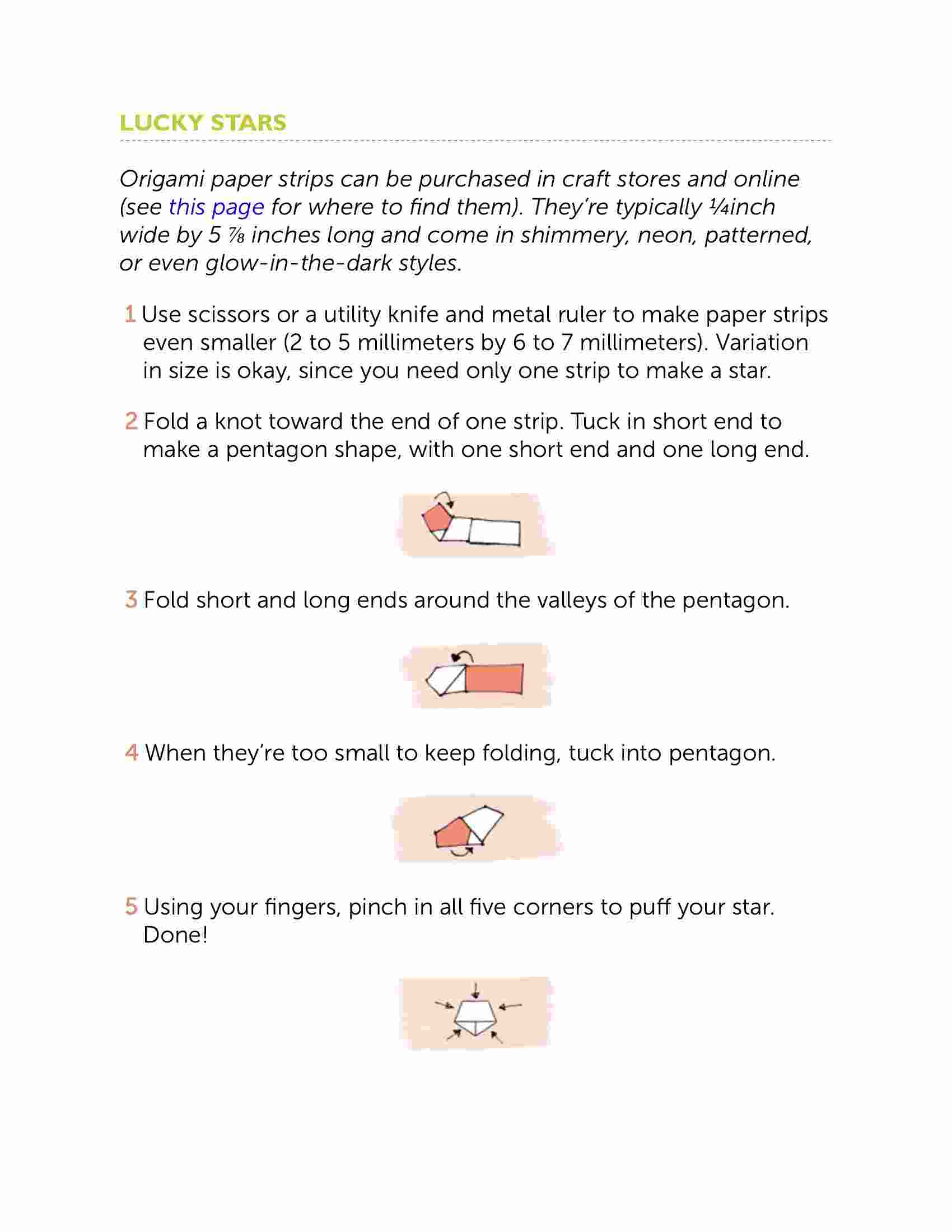 LUCKY STARS

Origami paper strips can be purchased in craft stores and online (see this page for where to find them). They're typically ¼inch wide by 5 ⅞ inches long and come in shimmery, neon, patterned, or even glow-in-the-dark styles.

1 Use scissors or a utility knife and metal ruler to make paper strips even smaller (2 to 5 millimeters by 6 to 7 millimeters). Variation in size is okay, since you need only one strip to make a star.

2 Fold a knot toward the end of one strip. Tuck in short end to make a pentagon shape, with one short end and one long end.

3 Fold short and long ends around the valleys of the pentagon.

4 When they're too small to keep folding, tuck into pentagon.

5 Using your fingers, pinch in all five corners to puff your star. Done!